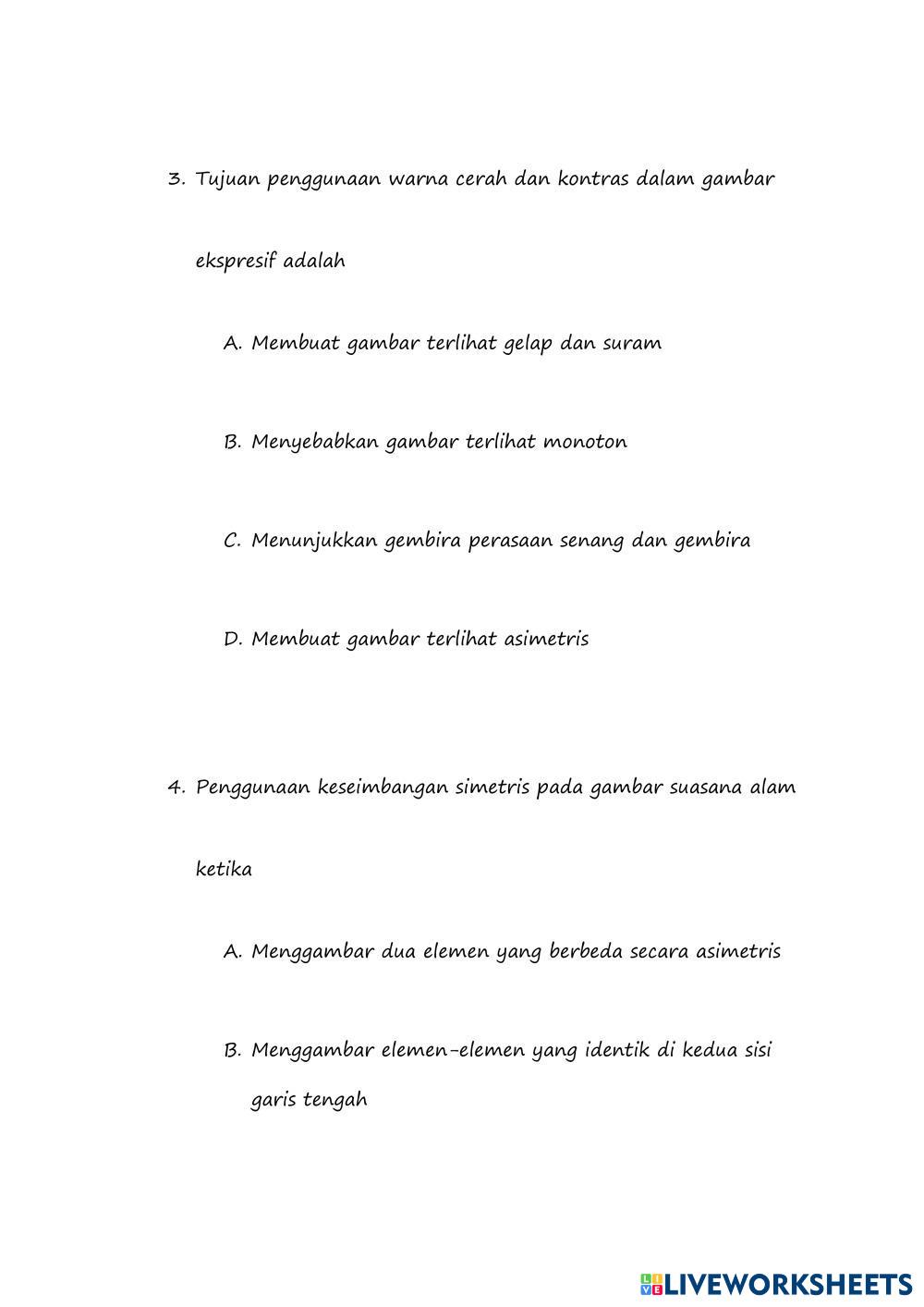 3. Tujuan penggunaan warna cerah dan kontras dalam gambar ekspresif adalah

A. Membuat gambar terlihat gelap dan suram

B. Menyebabkan gambar terlihat monoton

C. Menunjukkan gembira perasaan senang dan gembira

D. Membuat gambar terlihat asimetris

4. Penggunaan keseimbangan simetris pada gambar suasana alam ketika

A. Menggambar dua elemen yang berbeda secara asimetris

B. Menggambar elemen-elemen yang identik di kedua sisi garis tengah

LIVEWORKSHEETS